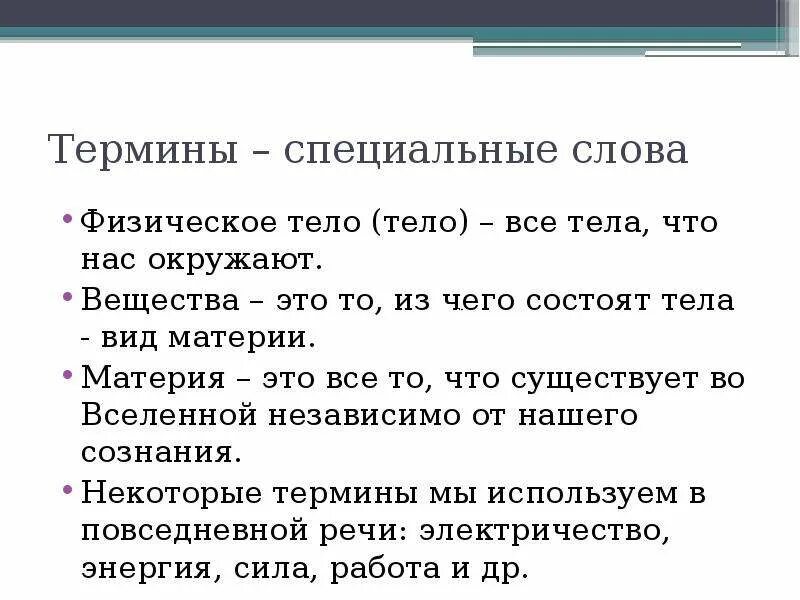 Термины – специальные слова

• Физическое тело (тело) – все тела, что нас окружают.

• Вещества – это то, из чего состоят тела - вид материи.

• Материя – это все то, что существует во Вселенной независимо от нашего сознания.

• Некоторые термины мы используем в повседневной речи: электричество, энергия, сила, работа и др.